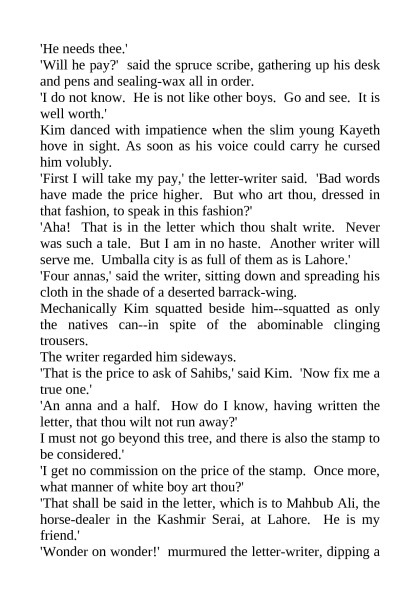 'He needs thee.'
'Will he pay?' said the spruce scribe, gathering up his desk and pens and sealing-wax all in order.
'I do not know. He is not like other boys. Go and see. It is well worth.'
Kim danced with impatience when the slim young Kayeth hove in sight. As soon as his voice could carry he cursed him volubly.
'First I will take my pay,' the letter-writer said. 'Bad words have made the price higher. But who art thou, dressed in that fashion, to speak in this fashion?'
'Aha! That is in the letter which thou shalt write. Never was such a tale. But I am in no haste. Another writer will serve me. Umballa city is as full of them as is Lahore.'
'Four annas,' said the writer, sitting down and spreading his cloth in the shade of a deserted barrack-wing.
Mechanically Kim squatted beside him--squatted as only the natives can--in spite of the abominable clinging trousers.
The writer regarded him sideways.
'That is the price to ask of Sahibs,' said Kim. 'Now fix me a true one.'
'An anna and a half. How do I know, having written the letter, that thou wilt not run away?'
I must not go beyond this tree, and there is also the stamp to be considered.'
'I get no commission on the price of the stamp. Once more, what manner of white boy art thou?'
'That shall be said in the letter, which is to Mahbub Ali, the horse-dealer in the Kashmir Serai, at Lahore. He is my friend.'
'Wonder on wonder!' murmured the letter-writer, dipping a